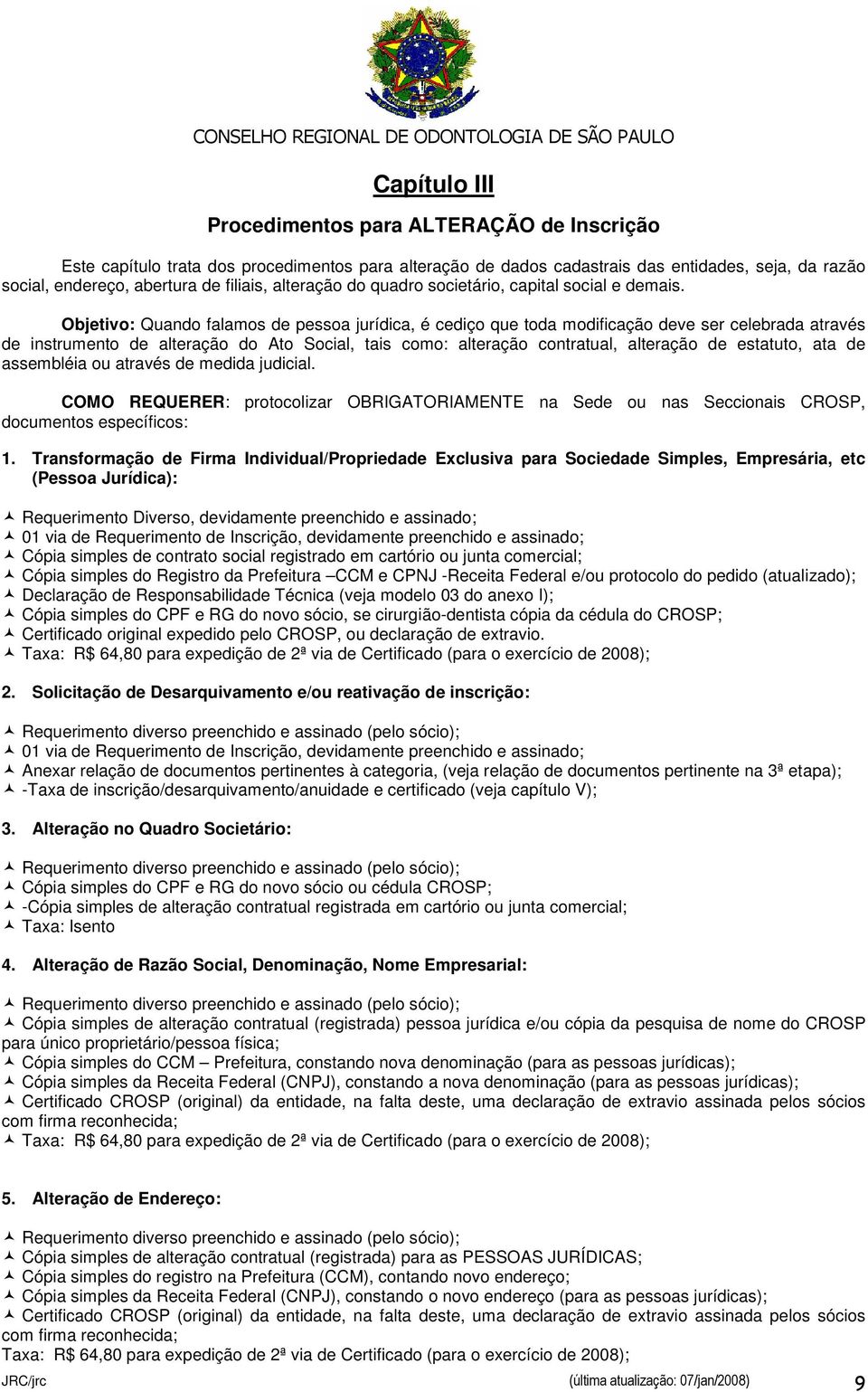 CONSELHO REGIONAL DE ODONTOLOGIA DE SÃO PAULO

Capítulo III

Procedimentos para ALTERAÇÃO de Inscrição

Este capítulo trata dos procedimentos para alteração de dados cadastrais das entidades, seja, da razão social, endereço, abertura de filiais, alteração do quadro societário, capital social e demais.

Objetivo: Quando falamos de pessoa jurídica, é cediço que toda modificação deve ser celebrada através de instrumento de alteração do Ato Social, tais como: alteração contratual, alteração de estatuto, ata de assembléia ou através de medida judicial.

COMO REQUERER: protocolizar OBRIGATORIAMENTE na Sede ou nas Seccionais CROSP, documentos específicos:

1. Transformação de Firma Individual/Propriedade Exclusiva para Sociedade Simples, Empresária, etc (Pessoa Jurídica):

Requerimento Diverso, devidamente preenchido e assinado;
01 via de Requerimento de Inscrição, devidamente preenchido e assinado;
Cópia simples de contrato social registrado em cartório ou junta comercial;
Cópia simples do Registro da Prefeitura –CCM e CPNJ -Receita Federal e/ou protocolo do pedido (atualizado);
Declaração de Responsabilidade Técnica (veja modelo 03 do anexo I);
Cópia simples do CPF e RG do novo sócio, se cirurgião-dentista cópia da cédula do CROSP;
Certificado original expedido pelo CROSP, ou declaração de extravio.
Taxa: R$ 64,80 para expedição de 2ª via de Certificado (para o exercício de 2008);

2. Solicitação de Desarquivamento e/ou reativação de inscrição:

Requerimento diverso preenchido e assinado (pelo sócio);
01 via de Requerimento de Inscrição, devidamente preenchido e assinado;
Anexar relação de documentos pertinentes à categoria, (veja relação de documentos pertinente na 3ª etapa);
-Taxa de inscrição/desarquivamento/anuidade e certificado (veja capítulo V);

3. Alteração no Quadro Societário:

Requerimento diverso preenchido e assinado (pelo sócio);
Cópia simples do CPF e RG do novo sócio ou cédula CROSP;
-Cópia simples de alteração contratual registrada em cartório ou junta comercial;
Taxa: Isento

4. Alteração de Razão Social, Denominação, Nome Empresarial:

Requerimento diverso preenchido e assinado (pelo sócio);
Cópia simples de alteração contratual (registrada) pessoa jurídica e/ou cópia da pesquisa de nome do CROSP para único proprietário/pessoa física;
Cópia simples do CCM – Prefeitura, constando nova denominação (para as pessoas jurídicas);
Cópia simples da Receita Federal (CNPJ), constando a nova denominação (para as pessoas jurídicas);
Certificado CROSP (original) da entidade, na falta deste, uma declaração de extravio assinada pelos sócios com firma reconhecida;
Taxa: R$ 64,80 para expedição de 2ª via de Certificado (para o exercício de 2008);

5. Alteração de Endereço:

Requerimento diverso preenchido e assinado (pelo sócio);
Cópia simples de alteração contratual (registrada) para as PESSOAS JURÍDICAS;
Cópia simples do registro na Prefeitura (CCM), contando novo endereço;
Cópia simples da Receita Federal (CNPJ), constando o novo endereço (para as pessoas jurídicas);
Certificado CROSP (original) da entidade, na falta deste, uma declaração de extravio assinada pelos sócios com firma reconhecida;
Taxa: R$ 64,80 para expedição de 2ª via de Certificado (para o exercício de 2008);

JRC/jrc (última atualização: 07/jan/2008) 9